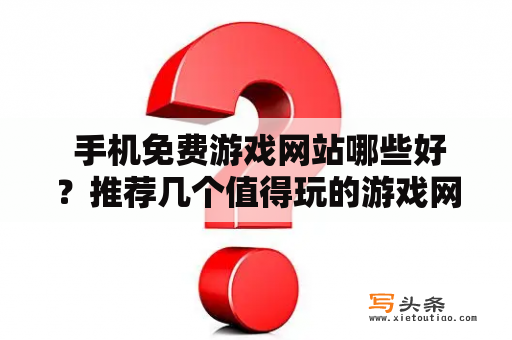 手机免费游戏网站哪些好？推荐几个值得玩的游戏网

写头条
www.xietoutiao.com